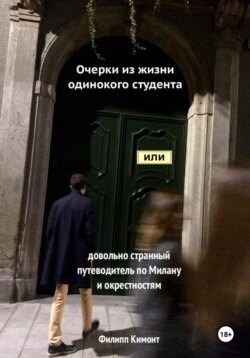 Очерки из жизни одинокого студента

или

довольно странный путеводитель по Милану и окрестностям

Филипп Кимонт

18+